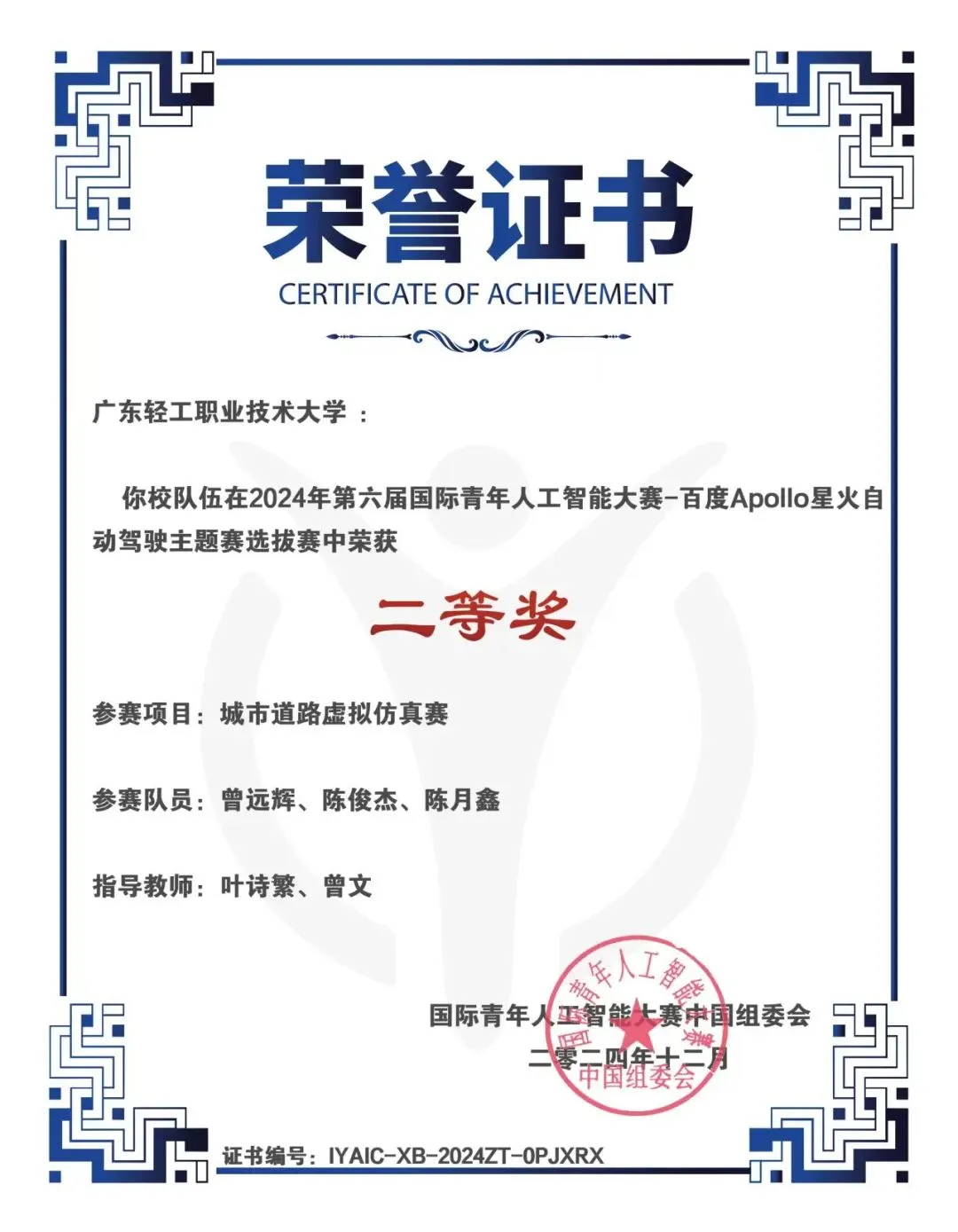 荣誉证书
CERTIFICATE OF ACHIEVEMENT

广东轻工职业技术大学：

你校队伍在2024年第六届国际青年人工智能大赛-百度Apollo星火自动驾驶主题赛选拔赛中荣获

二等奖

参赛项目：城市道路虚拟仿真赛

参赛队员：曾远辉、陈俊杰、陈月鑫

指导教师：叶诗繁、曾文

国际青年人工智能大赛中国组委会
二零二四年十二月

国际青年人工智能大赛
中国组委会

证书编号：IYAIC-XB-2024ZT-0PJXRX